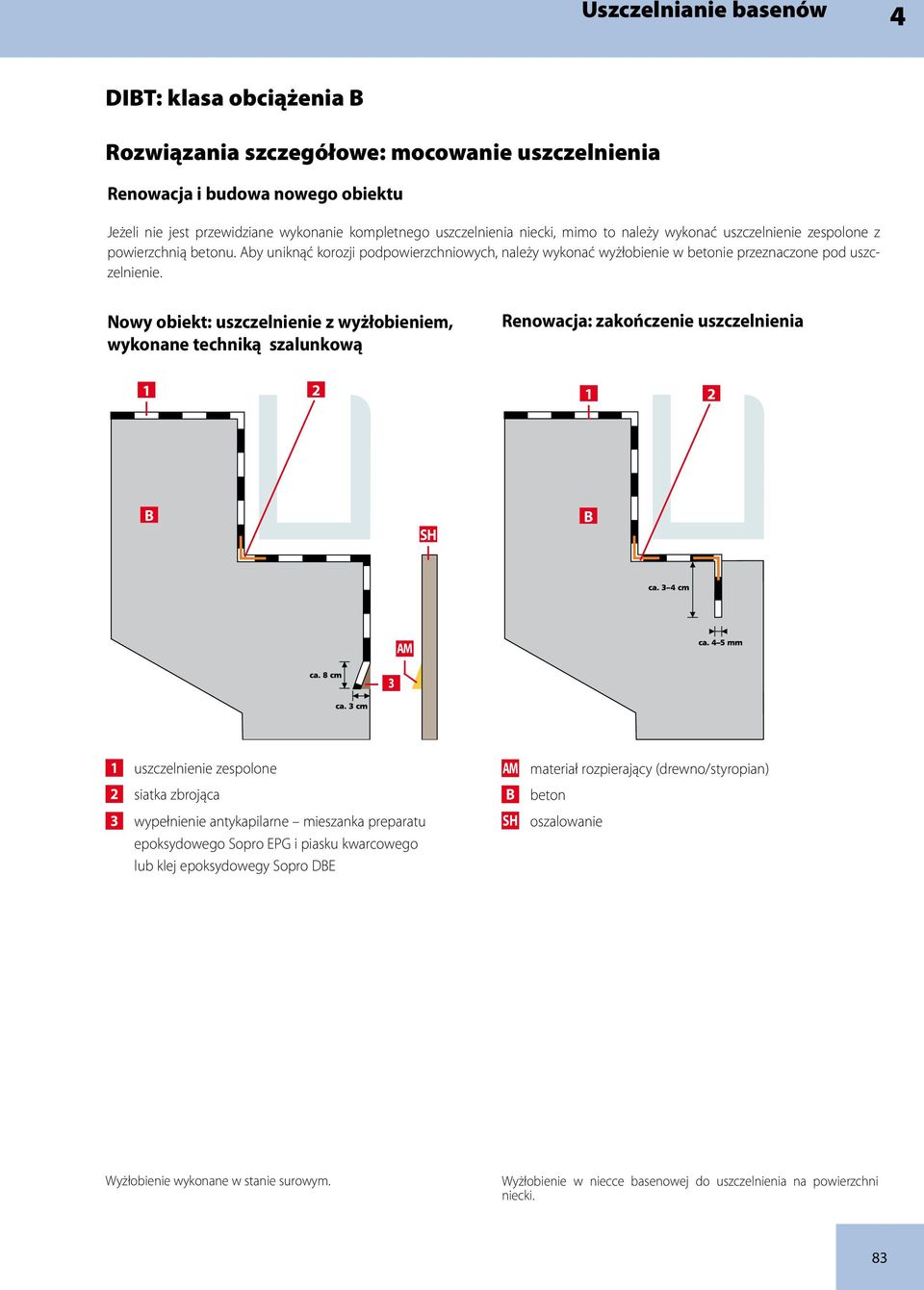 Uszczelnianie basenów 4

DIBT: klasa obciążenia B

Rozwiązania szczegółowe: mocowanie uszczelnienia

Renowacja i budowa nowego obiektu

Jeżeli nie jest przewidziane wykonanie kompletnego uszczelnienia niecki, mimo to należy wykonać uszczelnienie zespolone z powierzchnią betonu. Aby uniknąć korozji podpowierzchniowych, należy wykonać wyżłobienie w betonie przeznaczone pod uszczelnienie.

Nowy obiekt: uszczelnienie z wyżłobieniem, wykonane techniką szalunkową

1
2
B
SH
AM
ca. 8 cm
3
ca. 3 cm

Renowacja: zakończenie uszczelnienia

1
2
B
ca. 3–4 cm
ca. 4–5 mm

1 uszczelnienie zespolone
2 siatka zbrojąca
3 wypełnienie antykapilarne – mieszanka preparatu epoksydowego Sopro EPG i piasku kwarcowego lub klej epoksydowegy Sopro DBE

AM materiał rozpierający (drewno/styropian)
B beton
SH oszalowanie

Wyżłobienie wykonane w stanie surowym.

Wyżłobienie w niecce basenowej do uszczelnienia na powierzchni niecki.

83